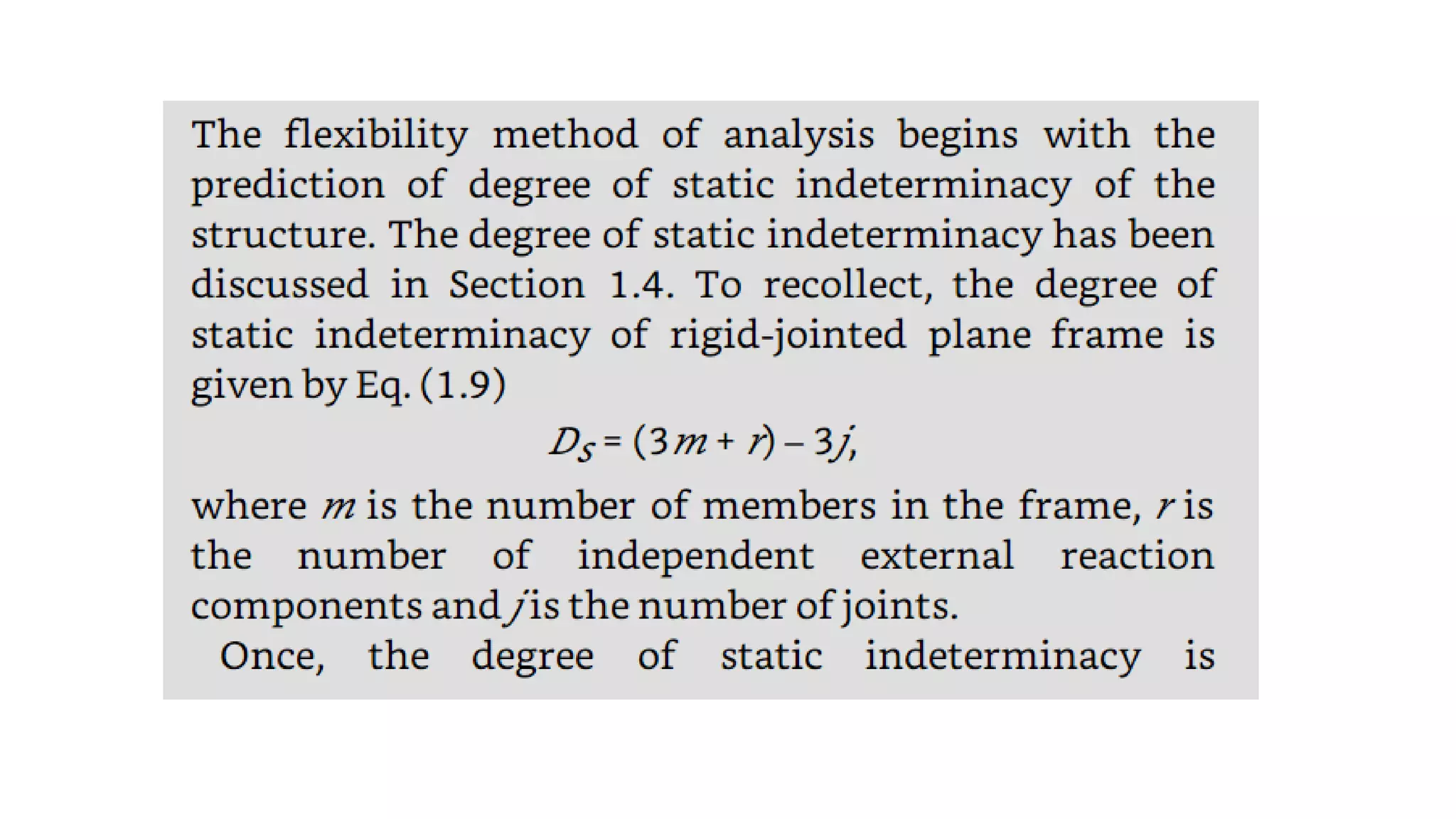 The flexibility method of analysis begins with the prediction of degree of static indeterminacy of the structure. The degree of static indeterminacy has been discussed in Section 1.4. To recollect, the degree of static indeterminacy of rigid-jointed plane frame is given by Eq. (1.9)

$D_S = (3m + r) - 3j,$

where $m$ is the number of members in the frame, $r$ is the number of independent external reaction components and $j$ is the number of joints.

Once, the degree of static indeterminacy is